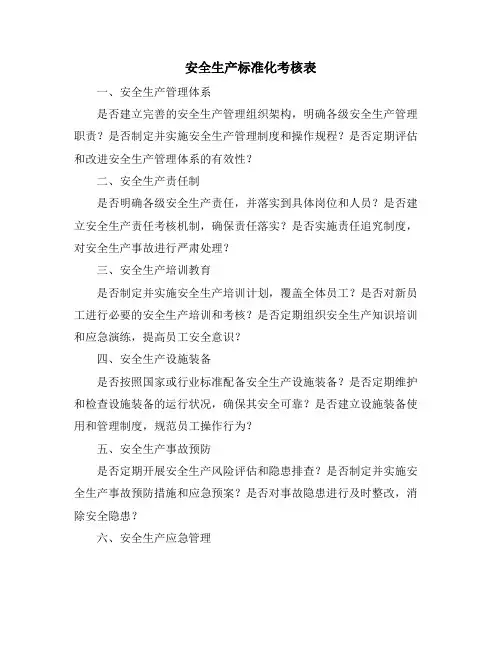 安全生产标准化考核表

一、安全生产管理体系

是否建立完善的安全生产管理组织架构，明确各级安全生产管理职责？是否制定并实施安全生产管理制度和操作规程？是否定期评估和改进安全生产管理体系的有效性？

二、安全生产责任制

是否明确各级安全生产责任，并落实到具体岗位和人员？是否建立安全生产责任考核机制，确保责任落实？是否实施责任追究制度，对安全生产事故进行严肃处理？

三、安全生产培训教育

是否制定并实施安全生产培训计划，覆盖全体员工？是否对新员工进行必要的安全生产培训和考核？是否定期组织安全生产知识培训和应急演练，提高员工安全意识？

四、安全生产设施装备

是否按照国家或行业标准配备安全生产设施装备？是否定期维护和检查设施装备的运行状况，确保其安全可靠？是否建立设施装备使用和管理制度，规范员工操作行为？

五、安全生产事故预防

是否定期开展安全生产风险评估和隐患排查？是否制定并实施安全生产事故预防措施和应急预案？是否对事故隐患进行及时整改，消除安全隐患？

六、安全生产应急管理